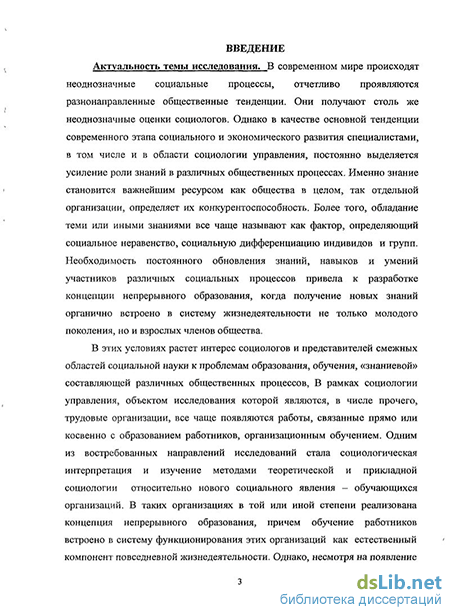 ВВЕДЕНИЕ

Актуальность темы исследования. В современном мире происходят неоднозначные социальные процессы, отчетливо проявляются разнонаправленные общественные тенденции. Они получают столь же неоднозначные оценки социологов. Однако в качестве основной тенденции современного этапа социального и экономического развития специалистами, в том числе и в области социологии управления, постоянно выделяется усиление роли знаний в различных общественных процессах. Именно знание становится важнейшим ресурсом как общества в целом, так отдельной организации, определяет их конкурентоспособность. Более того, обладание теми или иными знаниями все чаще называют как фактор, определяющий социальное неравенство, социальную дифференциацию индивидов и групп. Необходимость постоянного обновления знаний, навыков и умений участников различных социальных процессов привела к разработке концепции непрерывного образования, когда получение новых знаний органично встроено в систему жизнедеятельности не только молодого поколения, но и взрослых членов общества.

В этих условиях растет интерес социологов и представителей смежных областей социальной науки к проблемам образования, обучения, «знаниевой» составляющей различных общественных процессов, В рамках социологии управления, объектом исследования которой являются, в числе прочего, трудовые организации, все чаще появляются работы, связанные прямо или косвенно с образованием работников, организационным обучением. Одним из востребованных направлений исследований стала социологическая интерпретация и изучение методами теоретической и прикладной социологии относительно нового социального явления – обучающихся организаций. В таких организациях в той или иной степени реализована концепция непрерывного образования, причем обучение работников встроено в систему функционирования этих организаций как естественный компонент повседневной жизнедеятельности. Однако, несмотря на появление

3

dsLib.net
библиотека диссертаций